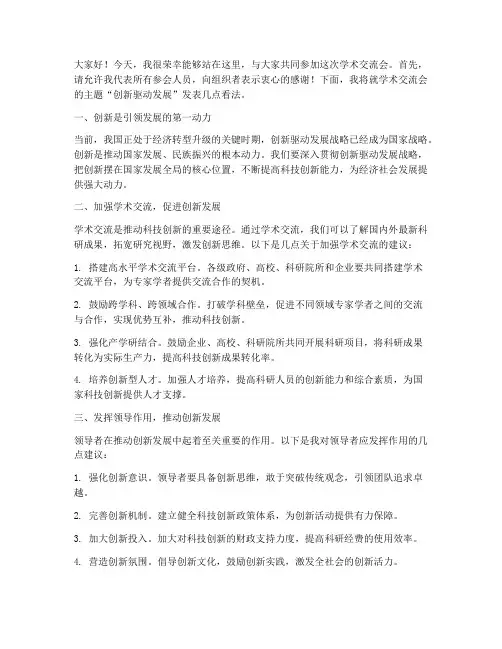 大家好！今天，我很荣幸能够站在这里，与大家共同参加这次学术交流会。首先，请允许我代表所有参会人员，向组织者表示衷心的感谢！下面，我将就学术交流会的主题“创新驱动发展”发表几点看法。

一、创新是引领发展的第一动力

当前，我国正处于经济转型升级的关键时期，创新驱动发展战略已经成为国家战略。创新是推动国家发展、民族振兴的根本动力。我们要深入贯彻创新驱动发展战略，把创新摆在国家发展全局的核心位置，不断提高科技创新能力，为经济社会发展提供强大动力。

二、加强学术交流，促进创新发展

学术交流是推动科技创新的重要途径。通过学术交流，我们可以了解国内外最新科研成果，拓宽研究视野，激发创新思维。以下是几点关于加强学术交流的建议：

1. 搭建高水平学术交流平台。各级政府、高校、科研院所和企业要共同搭建学术交流平台，为专家学者提供交流合作的契机。

2. 鼓励跨学科、跨领域合作。打破学科壁垒，促进不同领域专家学者之间的交流与合作，实现优势互补，推动科技创新。

3. 强化产学研结合。鼓励企业、高校、科研院所共同开展科研项目，将科研成果转化为实际生产力，提高科技创新成果转化率。

4. 培养创新型人才。加强人才培养，提高科研人员的创新能力和综合素质，为国家科技创新提供人才支撑。

三、发挥领导作用，推动创新发展

领导者在推动创新发展中起着至关重要的作用。以下是我对领导者应发挥作用的几点建议：

1. 强化创新意识。领导者要具备创新思维，敢于突破传统观念，引领团队追求卓越。

2. 完善创新机制。建立健全科技创新政策体系，为创新活动提供有力保障。

3. 加大创新投入。加大对科技创新的财政支持力度，提高科研经费的使用效率。

4. 营造创新氛围。倡导创新文化，鼓励创新实践，激发全社会的创新活力。